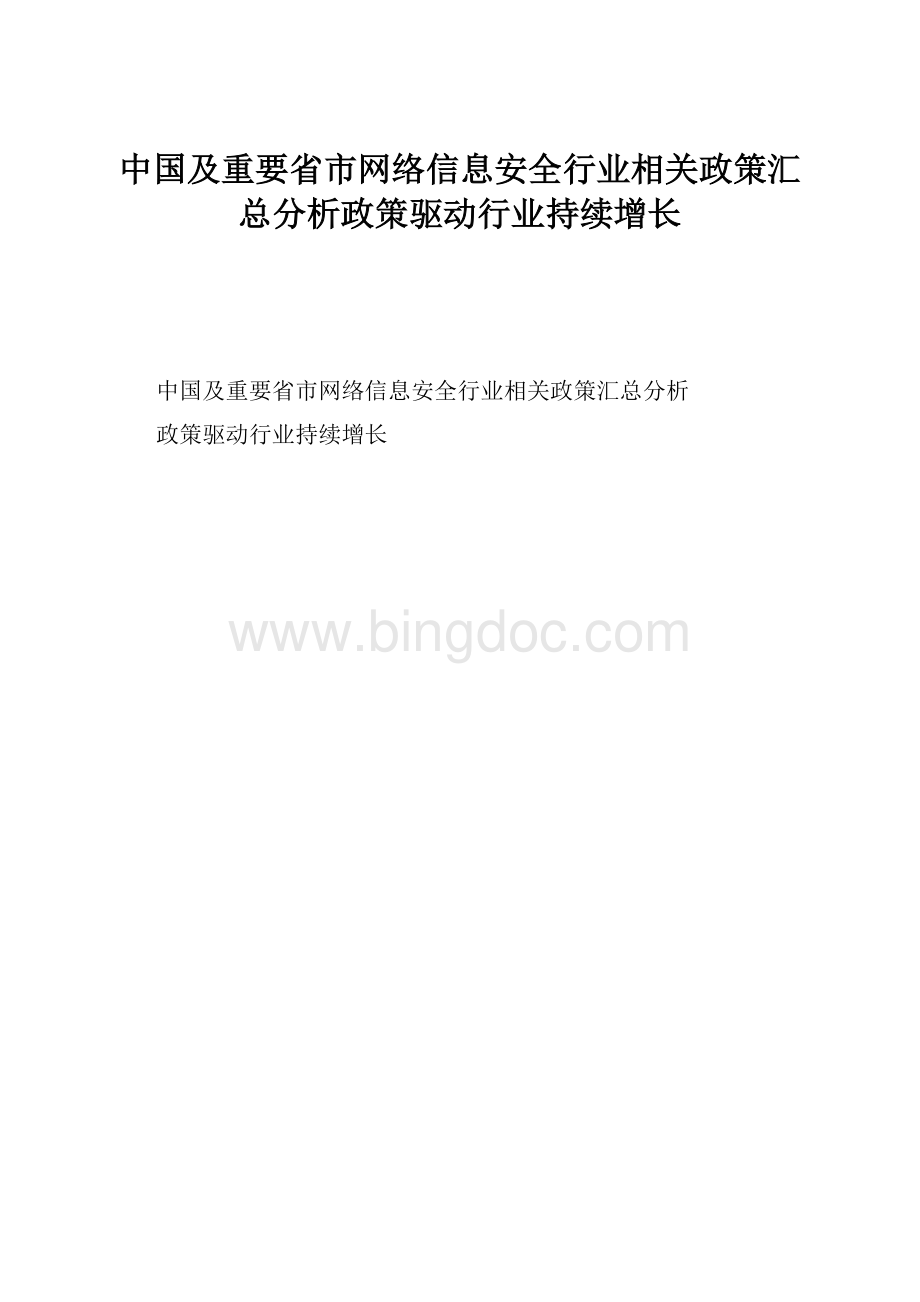 中国及重要省市网络信息安全行业相关政策汇总分析政策驱动行业持续增长

中国及重要省市网络信息安全行业相关政策汇总分析

政策驱动行业持续增长

www.bingdoc.com